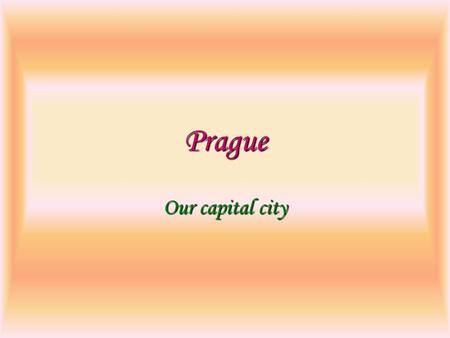 Prague

Our capital city